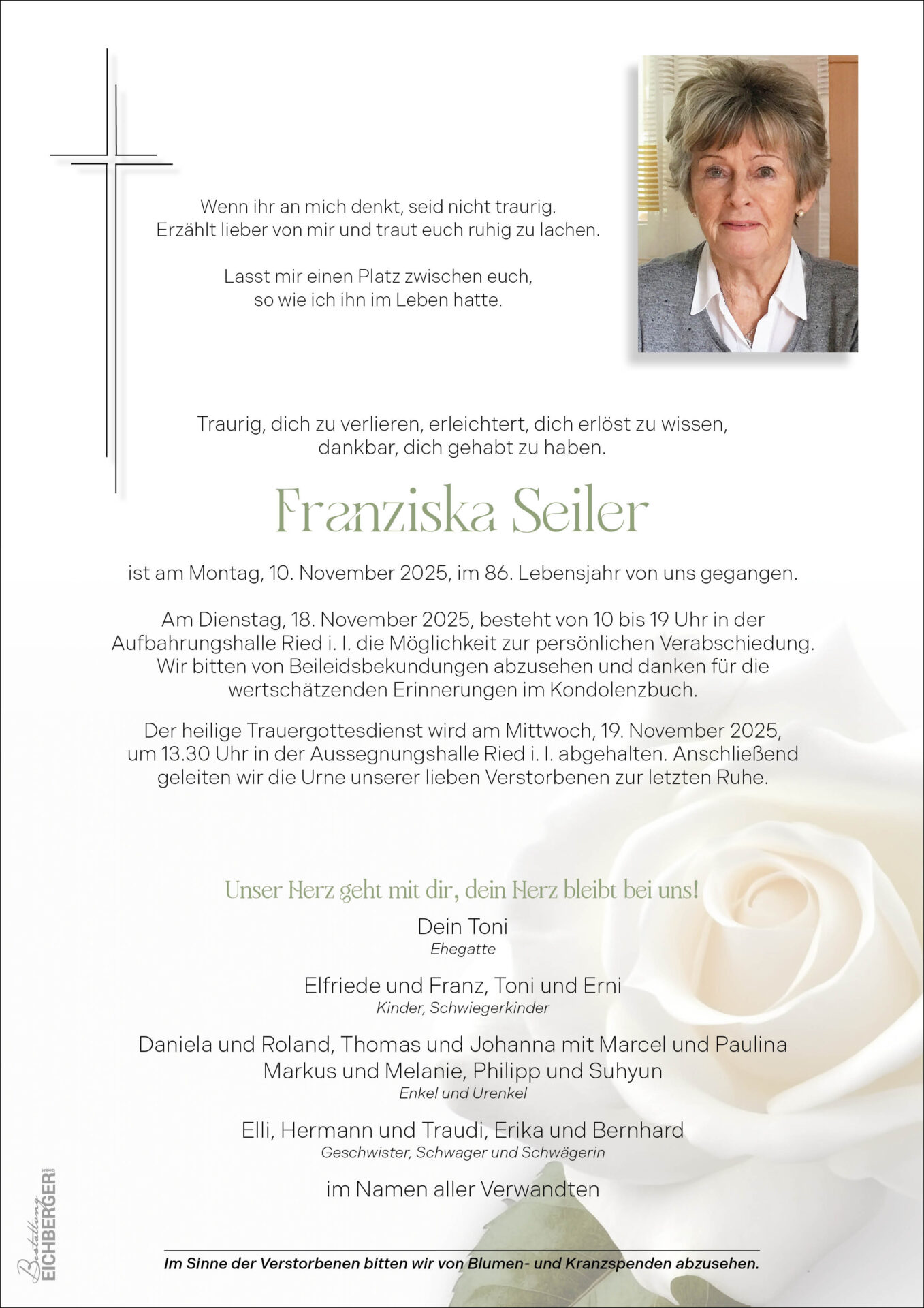 Wenn ihr an mich denkt, seid nicht traurig.
Erzählt lieber von mir und traut euch ruhig zu lachen.

Lasst mir einen Platz zwischen euch,
so wie ich ihn im Leben hatte.

Traurig, dich zu verlieren, erleichtert, dich erlöst zu wissen,
dankbar, dich gehabt zu haben.

Franziska Seiler

ist am Montag, 10. November 2025, im 86. Lebensjahr von uns gegangen.

Am Dienstag, 18. November 2025, besteht von 10 bis 19 Uhr in der Aufbahrungshalle Ried i. I. die Möglichkeit zur persönlichen Verabschiedung. Wir bitten von Beileidsbekundungen abzusehen und danken für die wertschätzenden Erinnerungen im Kondolenzbuch.

Der heilige Trauergottesdienst wird am Mittwoch, 19. November 2025, um 13.30 Uhr in der Aussegnungshalle Ried i. I. abgehalten. Anschließend geleiten wir die Urne unserer lieben Verstorbenen zur letzten Ruhe.

Unser Herz geht mit dir, dein Herz bleibt bei uns!

Dein Toni
Ehegatte

Elfriede und Franz, Toni und Erni
Kinder, Schwiegerkinder

Daniela und Roland, Thomas und Johanna mit Marcel und Paulina
Markus und Melanie, Philipp und Suhyun
Enkel und Urenkel

Elli, Hermann und Traudi, Erika und Bernhard
Geschwister, Schwager und Schwägerin

im Namen aller Verwandten

Im Sinne der Verstorbenen bitten wir von Blumen- und Kranzspenden abzusehen.

Bestattung EICHBERGER